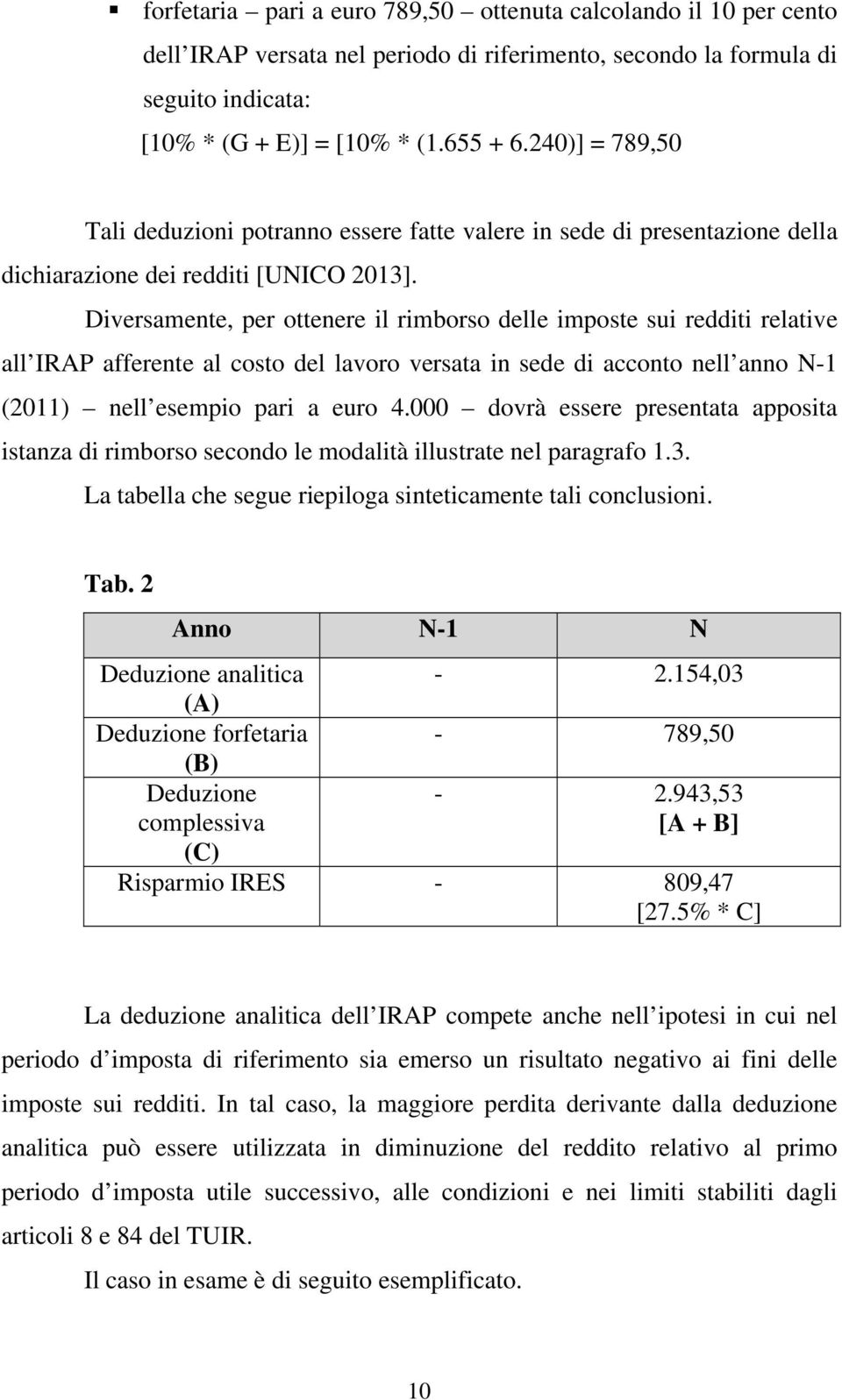 ▪ forfetaria – pari a euro 789,50 – ottenuta calcolando il 10 per cento dell IRAP versata nel periodo di riferimento, secondo la formula di seguito indicata:
[10% * (G + E)] = [10% * (1.655 + 6.240)] = 789,50

Tali deduzioni potranno essere fatte valere in sede di presentazione della dichiarazione dei redditi [UNICO 2013].

Diversamente, per ottenere il rimborso delle imposte sui redditi relative all IRAP afferente al costo del lavoro versata in sede di acconto nell anno N-1 (2011) – nell esempio pari a euro 4.000 – dovrà essere presentata apposita istanza di rimborso secondo le modalità illustrate nel paragrafo 1.3.

La tabella che segue riepiloga sinteticamente tali conclusioni.

Tab. 2

| Anno | N-1 | N |
|---|---|---|
| Deduzione analitica (A) | - | 2.154,03 |
| Deduzione forfetaria (B) | - | 789,50 |
| Deduzione complessiva (C) | - | 2.943,53 [A + B] |
| Risparmio IRES | - | 809,47 [27.5% * C] |

La deduzione analitica dell IRAP compete anche nell ipotesi in cui nel periodo d imposta di riferimento sia emerso un risultato negativo ai fini delle imposte sui redditi. In tal caso, la maggiore perdita derivante dalla deduzione analitica può essere utilizzata in diminuzione del reddito relativo al primo periodo d imposta utile successivo, alle condizioni e nei limiti stabiliti dagli articoli 8 e 84 del TUIR.

Il caso in esame è di seguito esemplificato.

10